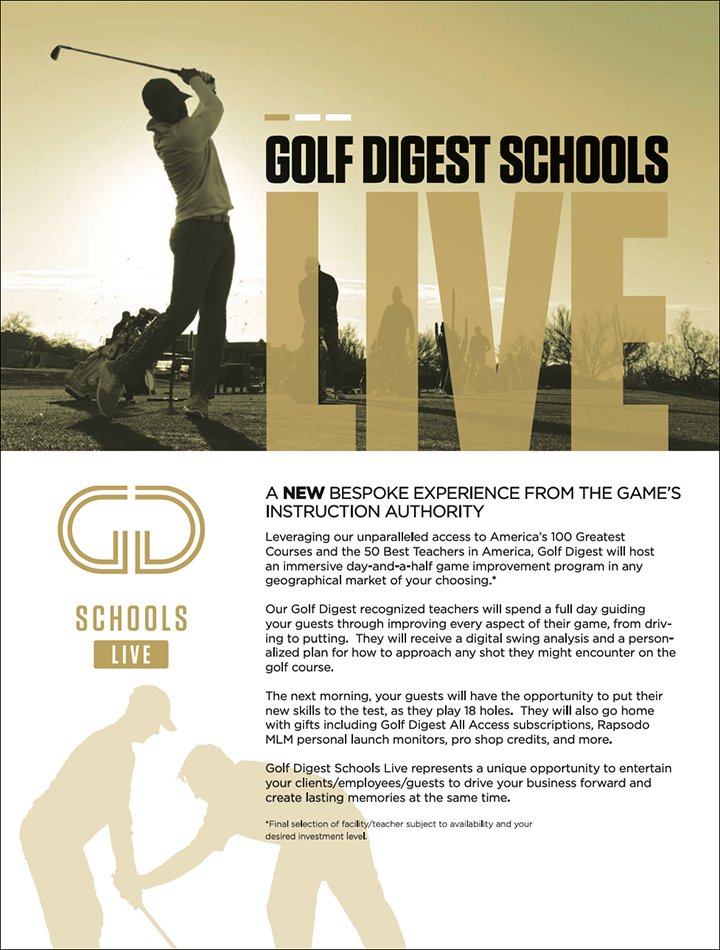 GOLF DIGEST SCHOOLS

LIVE

GD

SCHOOLS

LIVE

A NEW BESPOKE EXPERIENCE FROM THE GAME'S INSTRUCTION AUTHORITY

Leveraging our unparalleled access to America's 100 Greatest Courses and the 50 Best Teachers in America, Golf Digest will host an immersive day-and-a-half game improvement program in any geographical market of your choosing.*

Our Golf Digest recognized teachers will spend a full day guiding your guests through improving every aspect of their game, from driving to putting. They will receive a digital swing analysis and a personalized plan for how to approach any shot they might encounter on the golf course.

The next morning, your guests will have the opportunity to put their new skills to the test, as they play 18 holes. They will also go home with gifts including Golf Digest All Access subscriptions, Rapsodo MLM personal launch monitors, pro shop credits, and more.

Golf Digest Schools Live represents a unique opportunity to entertain your clients/employees/guests to drive your business forward and create lasting memories at the same time.

*Final selection of facility/teacher subject to availability and your desired investment level.